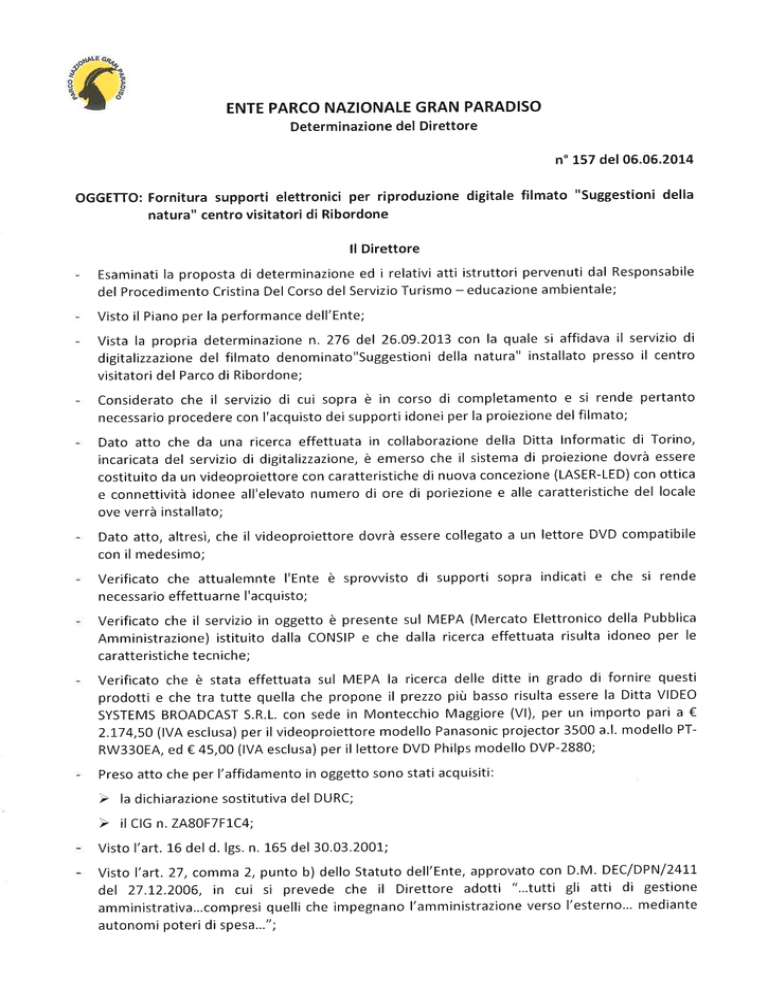 PARCO NAZIONALE GRAN PARADISO

ENTE PARCO NAZIONALE GRAN PARADISO
Determinazione del Direttore

n° 157 del 06.06.2014

OGGETTO: Fornitura supporti elettronici per riproduzione digitale filmato "Suggestioni della natura" centro visitatori di Ribordone

Il Direttore

- Esaminati la proposta di determinazione ed i relativi atti istruttori pervenuti dal Responsabile del Procedimento Cristina Del Corso del Servizio Turismo – educazione ambientale;

- Visto il Piano per la performance dell'Ente;

- Vista la propria determinazione n. 276 del 26.09.2013 con la quale si affidava il servizio di digitalizzazione del filmato denominato"Suggestioni della natura" installato presso il centro visitatori del Parco di Ribordone;

- Considerato che il servizio di cui sopra è in corso di completamento e si rende pertanto necessario procedere con l'acquisto dei supporti idonei per la proiezione del filmato;

- Dato atto che da una ricerca effettuata in collaborazione della Ditta Informatic di Torino, incaricata del servizio di digitalizzazione, è emerso che il sistema di proiezione dovrà essere costituito da un videoproiettore con caratteristiche di nuova concezione (LASER-LED) con ottica e connettività idonee all'elevato numero di ore di poriezione e alle caratteristiche del locale ove verrà installato;

- Dato atto, altresì, che il videoproiettore dovrà essere collegato a un lettore DVD compatibile con il medesimo;

- Verificato che attualemnte l'Ente è sprovvisto di supporti sopra indicati e che si rende necessario effettuarne l'acquisto;

- Verificato che il servizio in oggetto è presente sul MEPA (Mercato Elettronico della Pubblica Amministrazione) istituito dalla CONSIP e che dalla ricerca effettuata risulta idoneo per le caratteristiche tecniche;

- Verificato che è stata effettuata sul MEPA la ricerca delle ditte in grado di fornire questi prodotti e che tra tutte quella che propone il prezzo più basso risulta essere la Ditta VIDEO SYSTEMS BROADCAST S.R.L. con sede in Montecchio Maggiore (VI), per un importo pari a € 2.174,50 (IVA esclusa) per il videoproiettore modello Panasonic projector 3500 a.l. modello PT-RW330EA, ed € 45,00 (IVA esclusa) per il lettore DVD Philps modello DVP-2880;

- Preso atto che per l'affidamento in oggetto sono stati acquisiti:
➢ la dichiarazione sostitutiva del DURC;
➢ il CIG n. ZA80F7F1C4;

- Visto l'art. 16 del d. lgs. n. 165 del 30.03.2001;

- Visto l'art. 27, comma 2, punto b) dello Statuto dell'Ente, approvato con D.M. DEC/DPN/2411 del 27.12.2006, in cui si prevede che il Direttore adotti "...tutti gli atti di gestione amministrativa...compresi quelli che impegnano l'amministrazione verso l'esterno... mediante autonomi poteri di spesa...";